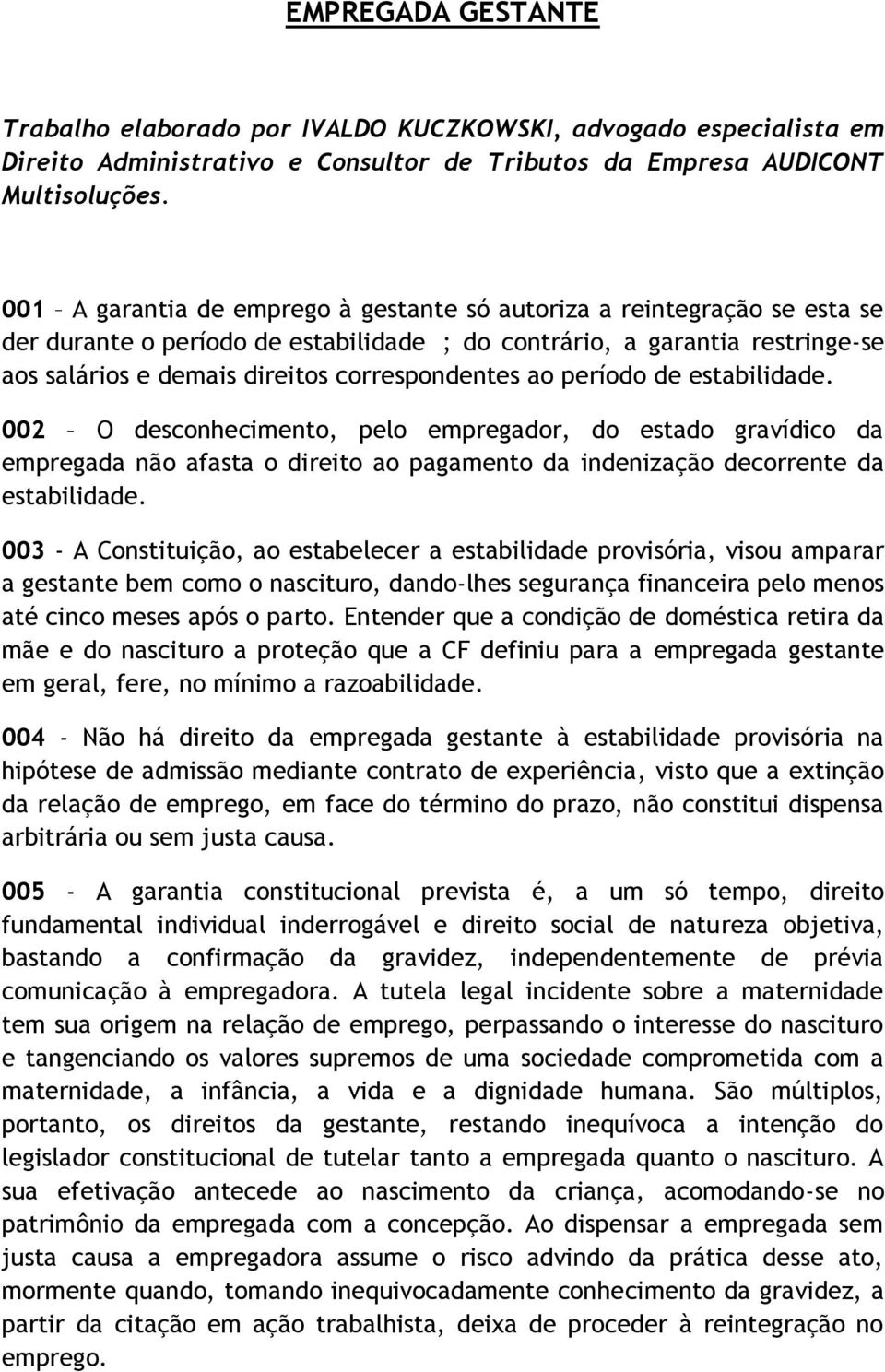 EMPREGADA GESTANTE

Trabalho elaborado por IVALDO KUCZKOWSKI, advogado especialista em Direito Administrativo e Consultor de Tributos da Empresa AUDICONT Multisoluções.

001 – A garantia de emprego à gestante só autoriza a reintegração se esta se der durante o período de estabilidade ; do contrário, a garantia restringe-se aos salários e demais direitos correspondentes ao período de estabilidade.

002 – O desconhecimento, pelo empregador, do estado gravídico da empregada não afasta o direito ao pagamento da indenização decorrente da estabilidade.

003 - A Constituição, ao estabelecer a estabilidade provisória, visou amparar a gestante bem como o nascituro, dando-lhes segurança financeira pelo menos até cinco meses após o parto. Entender que a condição de doméstica retira da mãe e do nascituro a proteção que a CF definiu para a empregada gestante em geral, fere, no mínimo a razoabilidade.

004 - Não há direito da empregada gestante à estabilidade provisória na hipótese de admissão mediante contrato de experiência, visto que a extinção da relação de emprego, em face do término do prazo, não constitui dispensa arbitrária ou sem justa causa.

005 - A garantia constitucional prevista é, a um só tempo, direito fundamental individual inderrogável e direito social de natureza objetiva, bastando a confirmação da gravidez, independentemente de prévia comunicação à empregadora. A tutela legal incidente sobre a maternidade tem sua origem na relação de emprego, perpassando o interesse do nascituro e tangenciando os valores supremos de uma sociedade comprometida com a maternidade, a infância, a vida e a dignidade humana. São múltiplos, portanto, os direitos da gestante, restando inequívoca a intenção do legislador constitucional de tutelar tanto a empregada quanto o nascituro. A sua efetivação antecede ao nascimento da criança, acomodando-se no patrimônio da empregada com a concepção. Ao dispensar a empregada sem justa causa a empregadora assume o risco advindo da prática desse ato, mormente quando, tomando inequivocadamente conhecimento da gravidez, a partir da citação em ação trabalhista, deixa de proceder à reintegração no emprego.